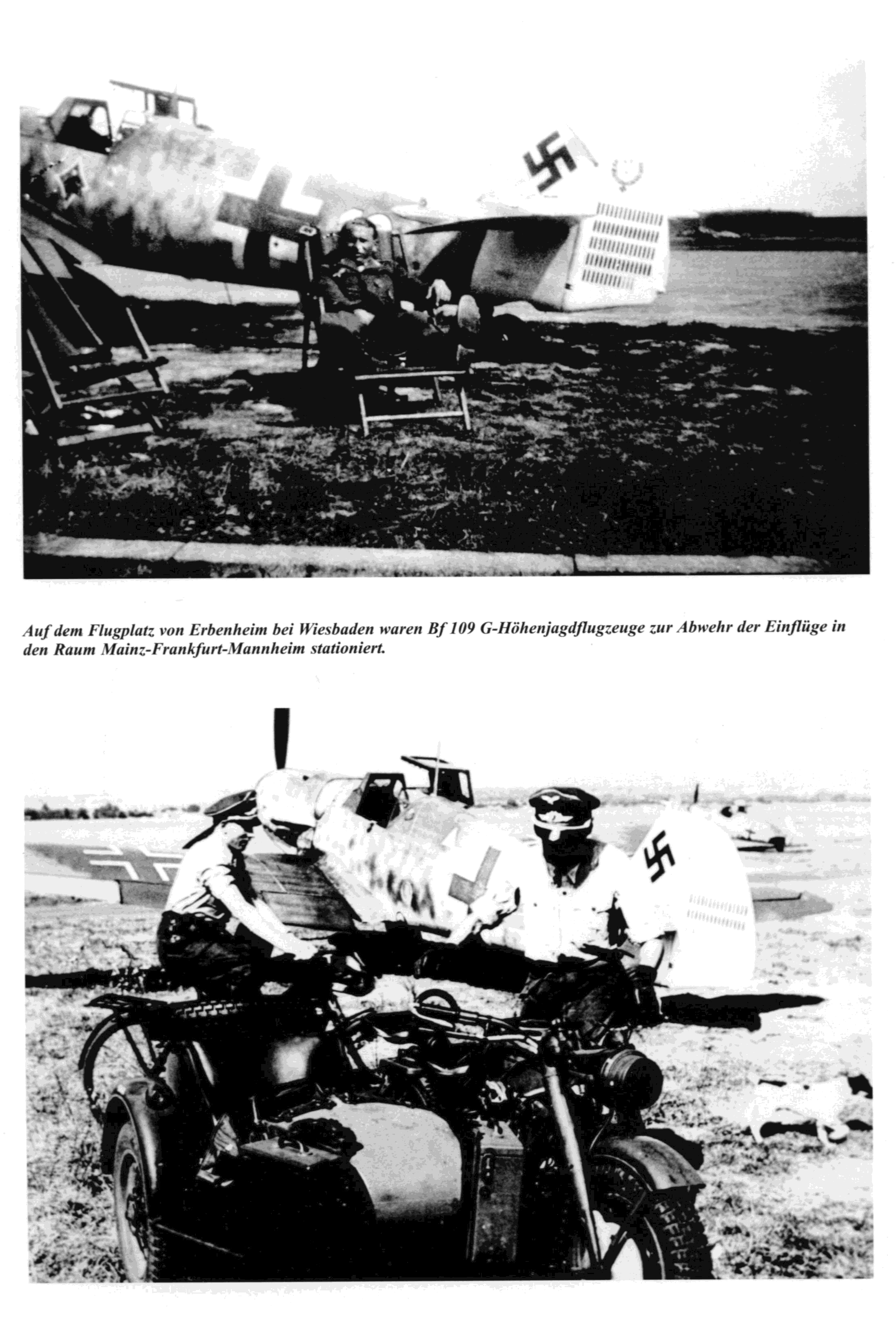 Auf dem Flugplatz von Erbenheim bei Wiesbaden waren Bf 109 G-Höhenjagdflugzeuge zur Abwehr der Einflüge in den Raum Mainz-Frankfurt-Mannheim stationiert.